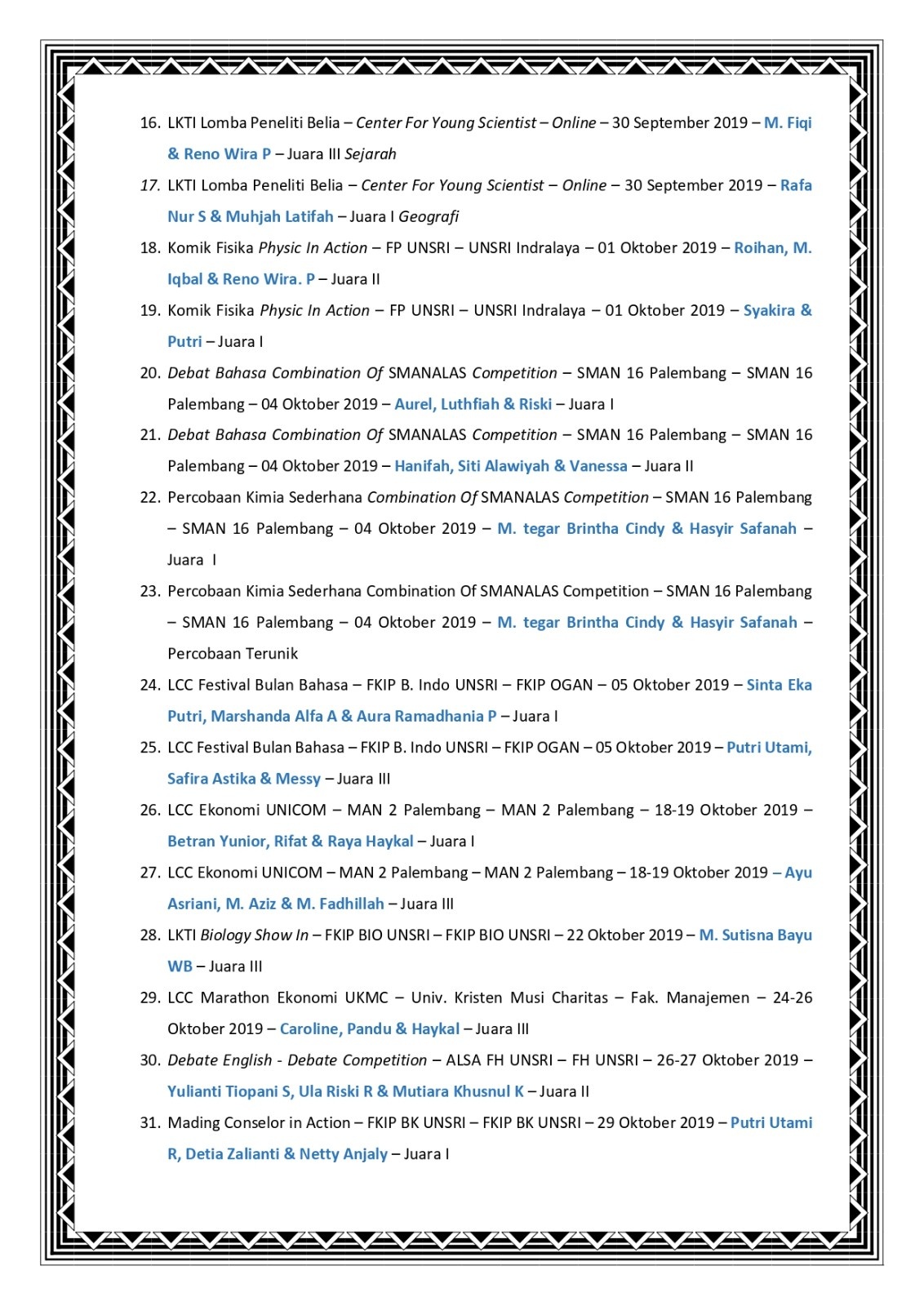 16. LKTI Lomba Peneliti Belia – Center For Young Scientist – Online – 30 September 2019 – M. Fiqi & Reno Wira P – Juara III Sejarah

17. LKTI Lomba Peneliti Belia – Center For Young Scientist – Online – 30 September 2019 – Rafa Nur S & Muhjah Latifah – Juara I Geografi

18. Komik Fisika Physic In Action – FP UNSRI – UNSRI Indralaya – 01 Oktober 2019 – Roihan, M. Iqbal & Reno Wira. P – Juara II

19. Komik Fisika Physic In Action – FP UNSRI – UNSRI Indralaya – 01 Oktober 2019 – Syakira & Putri – Juara I

20. Debat Bahasa Combination Of SMANALAS Competition – SMAN 16 Palembang – SMAN 16 Palembang – 04 Oktober 2019 – Aurel, Luthfiah & Riski – Juara I

21. Debat Bahasa Combination Of SMANALAS Competition – SMAN 16 Palembang – SMAN 16 Palembang – 04 Oktober 2019 – Hanifah, Siti Alawiyah & Vanessa – Juara II

22. Percobaan Kimia Sederhana Combination Of SMANALAS Competition – SMAN 16 Palembang – SMAN 16 Palembang – 04 Oktober 2019 – M. tegar Brintha Cindy & Hasyir Safanah – Juara I

23. Percobaan Kimia Sederhana Combination Of SMANALAS Competition – SMAN 16 Palembang – SMAN 16 Palembang – 04 Oktober 2019 – M. tegar Brintha Cindy & Hasyir Safanah – Percobaan Terunik

24. LCC Festival Bulan Bahasa – FKIP B. Indo UNSRI – FKIP OGAN – 05 Oktober 2019 – Sinta Eka Putri, Marshanda Alfa A & Aura Ramadhania P – Juara I

25. LCC Festival Bulan Bahasa – FKIP B. Indo UNSRI – FKIP OGAN – 05 Oktober 2019 – Putri Utami, Safira Astika & Messy – Juara III

26. LCC Ekonomi UNICOM – MAN 2 Palembang – MAN 2 Palembang – 18-19 Oktober 2019 – Betran Yunior, Rifat & Raya Haykal – Juara I

27. LCC Ekonomi UNICOM – MAN 2 Palembang – MAN 2 Palembang – 18-19 Oktober 2019 – Ayu Asriani, M. Aziz & M. Fadhillah – Juara III

28. LKTI Biology Show In – FKIP BIO UNSRI – FKIP BIO UNSRI – 22 Oktober 2019 – M. Sutisna Bayu WB – Juara III

29. LCC Marathon Ekonomi UKMC – Univ. Kristen Musi Charitas – Fak. Manajemen – 24-26 Oktober 2019 – Caroline, Pandu & Haykal – Juara III

30. Debate English - Debate Competition – ALSA FH UNSRI – FH UNSRI – 26-27 Oktober 2019 – Yulianti Tiopani S, Ula Riski R & Mutiara Khusnul K – Juara II

31. Mading Conselor in Action – FKIP BK UNSRI – FKIP BK UNSRI – 29 Oktober 2019 – Putri Utami R, Detia Zalianti & Netty Anjaly – Juara I